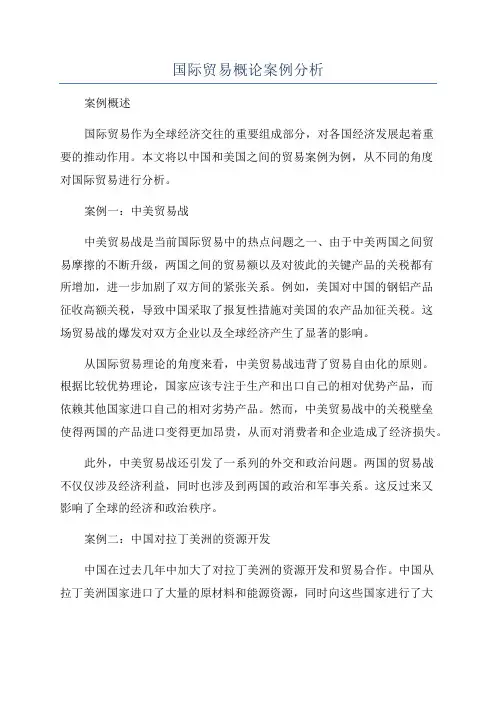 国际贸易概论案例分析

案例概述

国际贸易作为全球经济交往的重要组成部分，对各国经济发展起着重要的推动作用。本文将以中国和美国之间的贸易案例为例，从不同的角度对国际贸易进行分析。

案例一：中美贸易战

中美贸易战是当前国际贸易中的热点问题之一、由于中美两国之间贸易摩擦的不断升级，两国之间的贸易额以及对彼此的关键产品的关税都有所增加，进一步加剧了双方间的紧张关系。例如，美国对中国的钢铝产品征收高额关税，导致中国采取了报复性措施对美国的农产品加征关税。这场贸易战的爆发对双方企业以及全球经济产生了显著的影响。

从国际贸易理论的角度来看，中美贸易战违背了贸易自由化的原则。根据比较优势理论，国家应该专注于生产和出口自己的相对优势产品，而依赖其他国家进口自己的相对劣势产品。然而，中美贸易战中的关税壁垒使得两国的产品进口变得更加昂贵，从而对消费者和企业造成了经济损失。

此外，中美贸易战还引发了一系列的外交和政治问题。两国的贸易战不仅仅涉及经济利益，同时也涉及到两国的政治和军事关系。这反过来又影响了全球的经济和政治秩序。

案例二：中国对拉丁美洲的资源开发

中国在过去几年中加大了对拉丁美洲的资源开发和贸易合作。中国从拉丁美洲国家进口了大量的原材料和能源资源，同时向这些国家进行了大